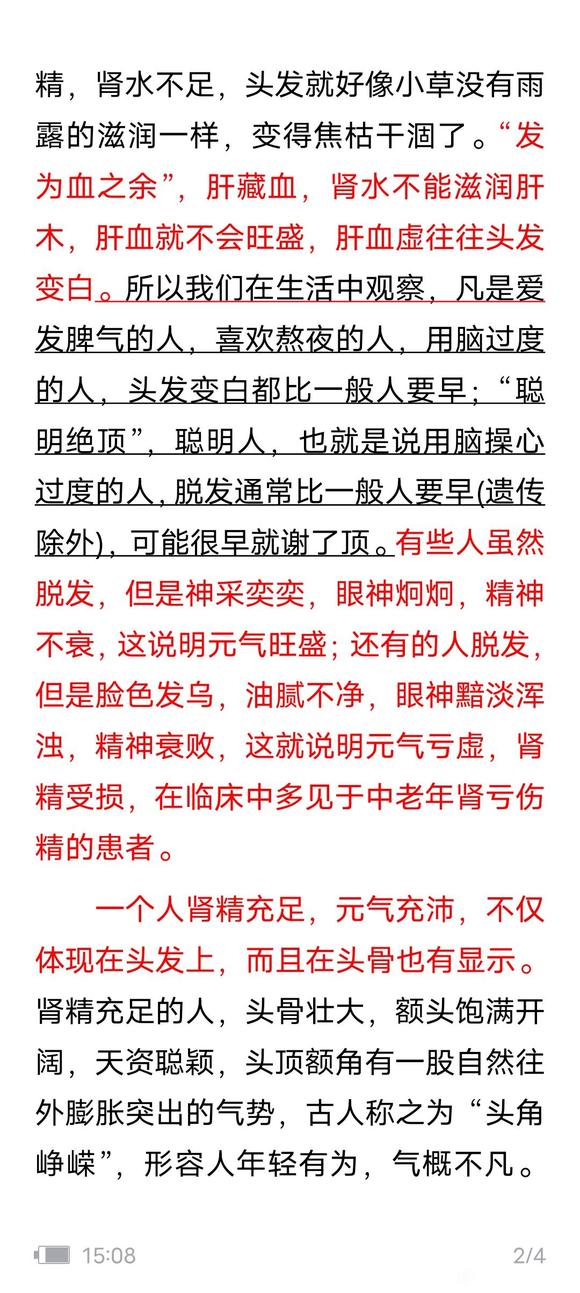 精，肾水不足，头发就好像小草没有雨露的滋润一样，变得焦枯干涸了。“发为血之余”，肝藏血，肾水不能滋润肝木，肝血就不会旺盛，肝血虚往往头发变白。所以我们在生活中观察，凡是爱发脾气的人，喜欢熬夜的人，用脑过度的人，头发变白都比一般人要早；“聪明绝顶”，聪明人，也就是说用脑操心过度的人，脱发通常比一般人要早(遗传除外)，可能很早就谢了顶。有些人虽然脱发，但是神采奕奕，眼神炯炯，精神不衰，这说明元气旺盛；还有的人脱发，但是脸色发乌，油腻不净，眼神黯淡浑浊，精神衰败，这就说明元气亏虚，肾精受损，在临床中多见于中老年肾亏伤精的患者。

一个人肾精充足，元气充沛，不仅体现在头发上，而且在头骨也有显示。肾精充足的人，头骨壮大，额头饱满开阔，天资聪颖，头顶额角有一股自然往外膨胀突出的气势，古人称之为“头角峥嵘”，形容人年轻有为，气概不凡。

15:08 2/4